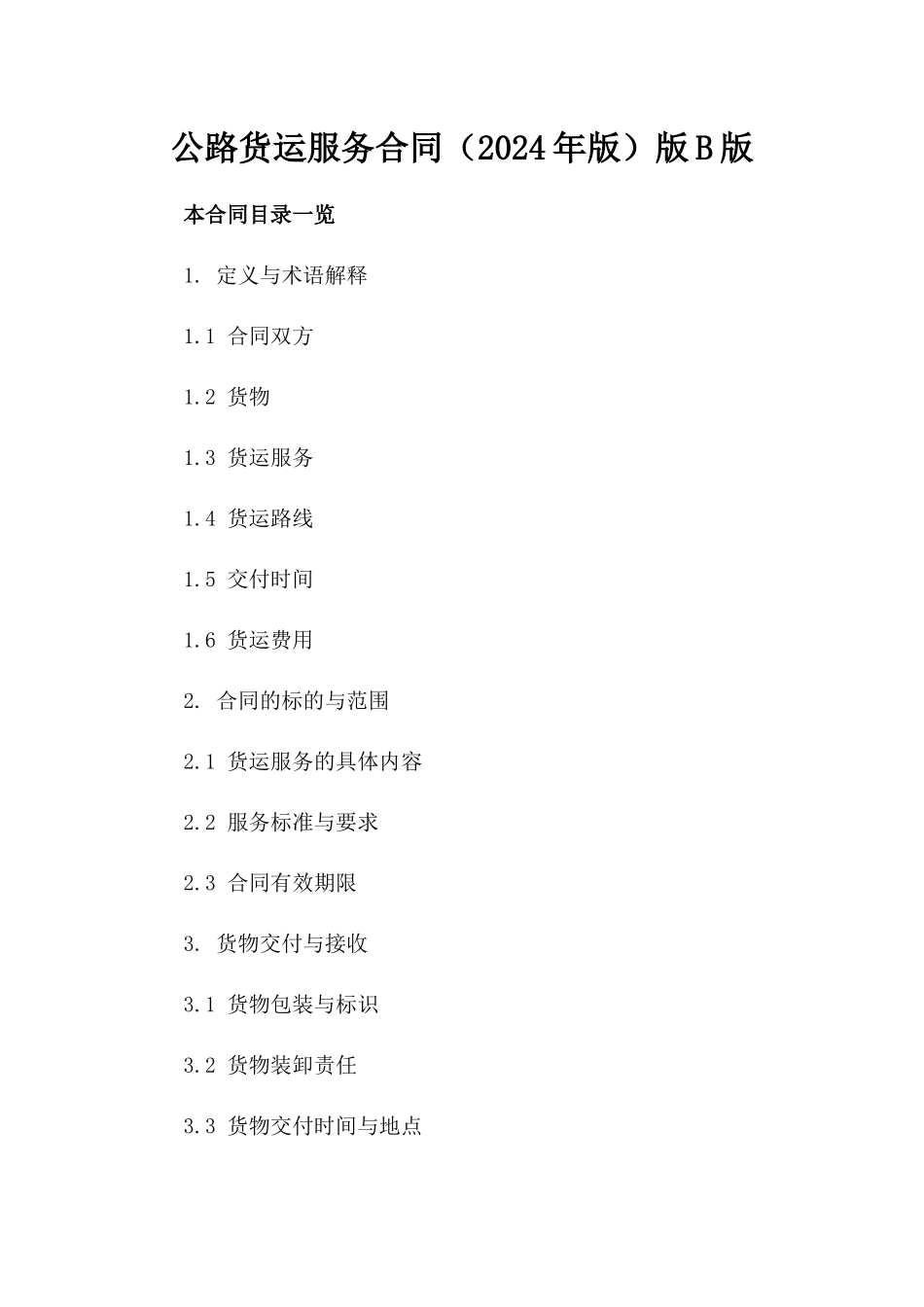 公路货运服务合同（2024年版）版B版

本合同目录一览

1. 定义与术语解释

1.1 合同双方

1.2 货物

1.3 货运服务

1.4 货运路线

1.5 交付时间

1.6 货运费用

2. 合同的标的与范围

2.1 货运服务的具体内容

2.2 服务标准与要求

2.3 合同有效期限

3. 货物交付与接收

3.1 货物包装与标识

3.2 货物装卸责任

3.3 货物交付时间与地点